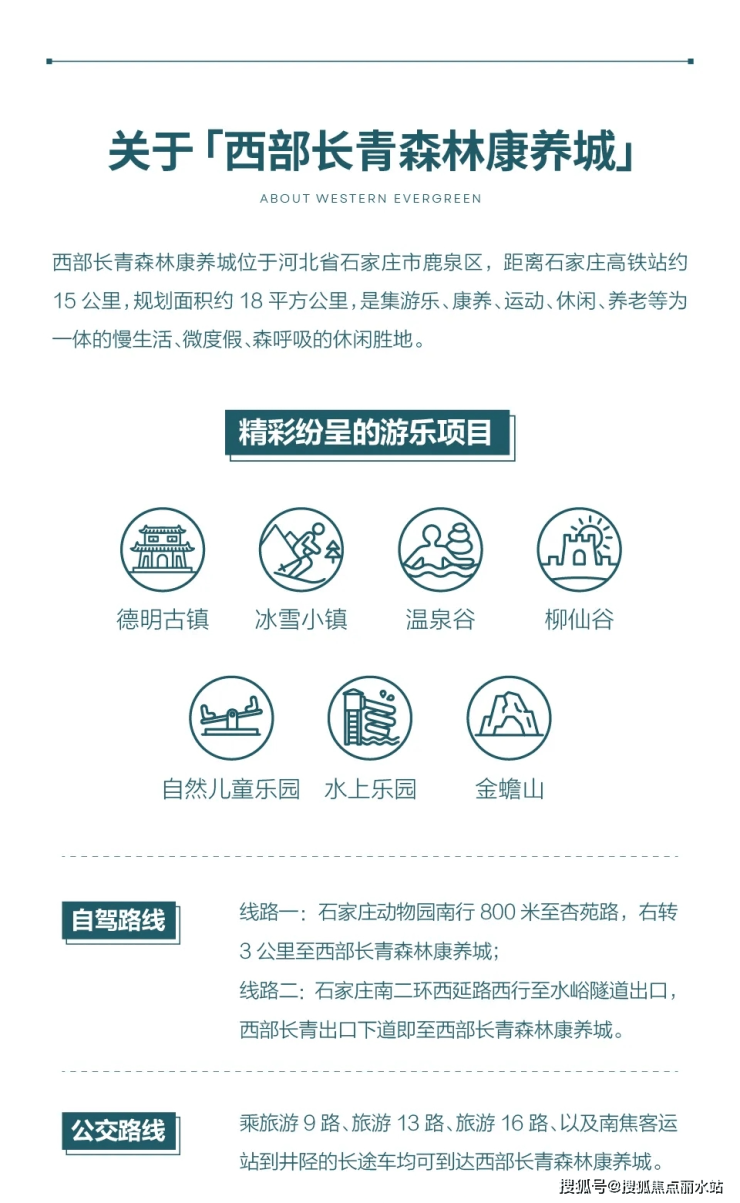 关于「西部长青森林康养城」

ABOUT WESTERN EVERGREEN

西部长青森林康养城位于河北省石家庄市鹿泉区，距离石家庄高铁站约15公里，规划面积约18平方公里，是集游乐、康养、运动、休闲、养老等为一体的慢生活、微度假、森呼吸的休闲胜地。

精彩纷呈的游乐项目

德明古镇
冰雪小镇
温泉谷
柳仙谷
自然儿童乐园
水上乐园
金蟾山

自驾路线

线路一：石家庄动物园南行800米至杏苑路，右转3公里至西部长青森林康养城；

线路二：石家庄南二环西延路西行至水峪隧道出口，西部长青出口下道即至西部长青森林康养城。

公交路线

乘旅游9路、旅游13路、旅游16路、以及南焦客运站到井陉的长途车均可到达西部长青森林康养城。

搜狐号@搜狐焦点丽水站